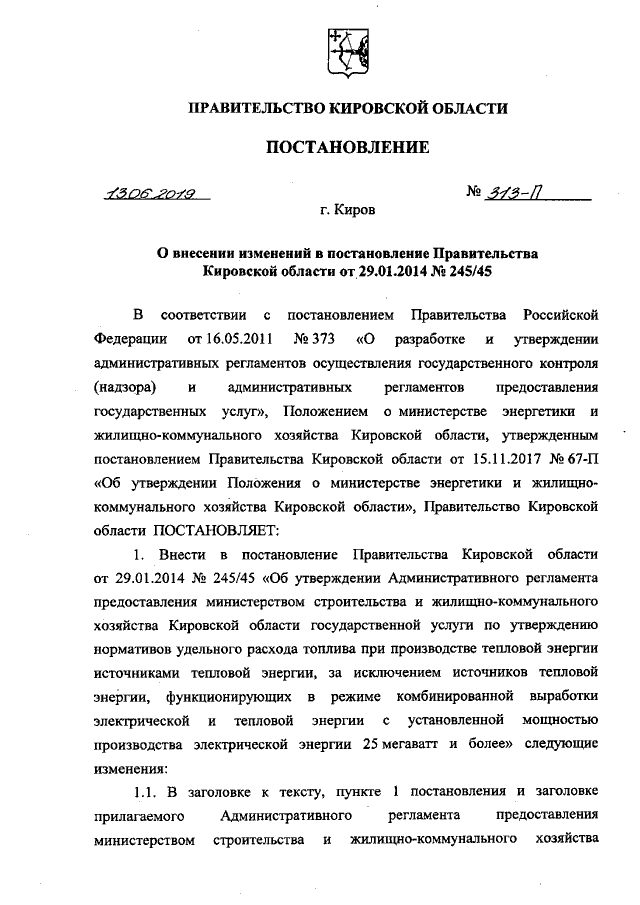 ПРАВИТЕЛЬСТВО КИРОВСКОЙ ОБЛАСТИ

ПОСТАНОВЛЕНИЕ

13.06.2019 № 313-П

г. Киров

О внесении изменений в постановление Правительства Кировской области от 29.01.2014 № 245/45

В соответствии с постановлением Правительства Российской Федерации от 16.05.2011 № 373 «О разработке и утверждении административных регламентов осуществления государственного контроля (надзора) и административных регламентов предоставления государственных услуг», Положением о министерстве энергетики и жилищно-коммунального хозяйства Кировской области, утвержденным постановлением Правительства Кировской области от 15.11.2017 № 67-П «Об утверждении Положения о министерстве энергетики и жилищно-коммунального хозяйства Кировской области», Правительство Кировской области ПОСТАНОВЛЯЕТ:

1. Внести в постановление Правительства Кировской области от 29.01.2014 № 245/45 «Об утверждении Административного регламента предоставления министерством строительства и жилищно-коммунального хозяйства Кировской области государственной услуги по утверждению нормативов удельного расхода топлива при производстве тепловой энергии источниками тепловой энергии, за исключением источников тепловой энергии, функционирующих в режиме комбинированной выработки электрической и тепловой энергии с установленной мощностью производства электрической энергии 25 мегаватт и более» следующие изменения:

1.1. В заголовке к тексту, пункте 1 постановления и заголовке прилагаемого Административного регламента предоставления министерством строительства и жилищно-коммунального хозяйства